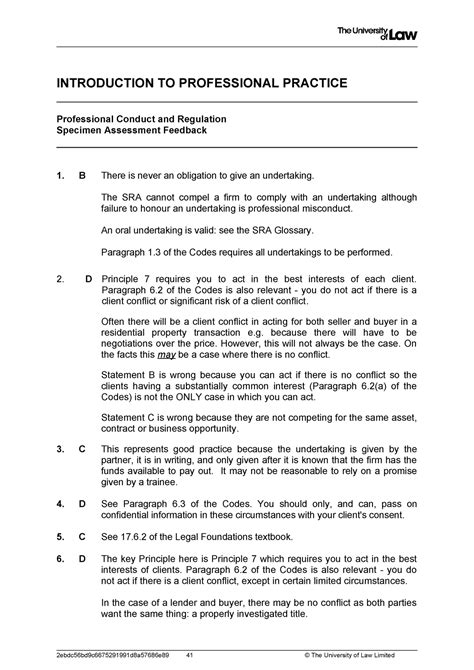 The University of Law

INTRODUCTION TO PROFESSIONAL PRACTICE

Professional Conduct and Regulation
Specimen Assessment Feedback

1. B There is never an obligation to give an undertaking.

The SRA cannot compel a firm to comply with an undertaking although failure to honour an undertaking is professional misconduct.

An oral undertaking is valid: see the SRA Glossary.

Paragraph 1.3 of the Codes requires all undertakings to be performed.

2. D Principle 7 requires you to act in the best interests of each client. Paragraph 6.2 of the Codes is also relevant - you do not act if there is a client conflict or significant risk of a client conflict.

Often there will be a client conflict in acting for both seller and buyer in a residential property transaction e.g. because there will have to be negotiations over the price. However, this will not always be the case. On the facts this may be a case where there is no conflict.

Statement B is wrong because you can act if there is no conflict so the clients having a substantially common interest (Paragraph 6.2(a) of the Codes) is not the ONLY case in which you can act.

Statement C is wrong because they are not competing for the same asset, contract or business opportunity.

3. C This represents good practice because the undertaking is given by the partner, it is in writing, and only given after it is known that the firm has the funds available to pay out. It may not be reasonable to rely on a promise given by a trainee.

4. D See Paragraph 6.3 of the Codes. You should only, and can, pass on confidential information in these circumstances with your client's consent.

5. C See 17.6.2 of the Legal Foundations textbook.

6. D The key Principle here is Principle 7 which requires you to act in the best interests of clients. Paragraph 6.2 of the Codes is also relevant - you do not act if there is a client conflict, except in certain limited circumstances.

In the case of a lender and buyer, there may be no conflict as both parties want the same thing: a properly investigated title.

2ebdc56bd9c6675291991d8a57686e89 41 © The University of Law Limited